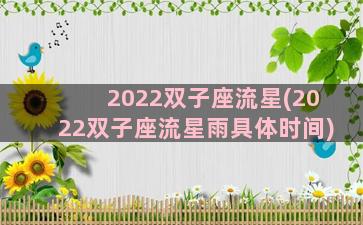 2022双子座流星(2022双子座流星雨具体时间)